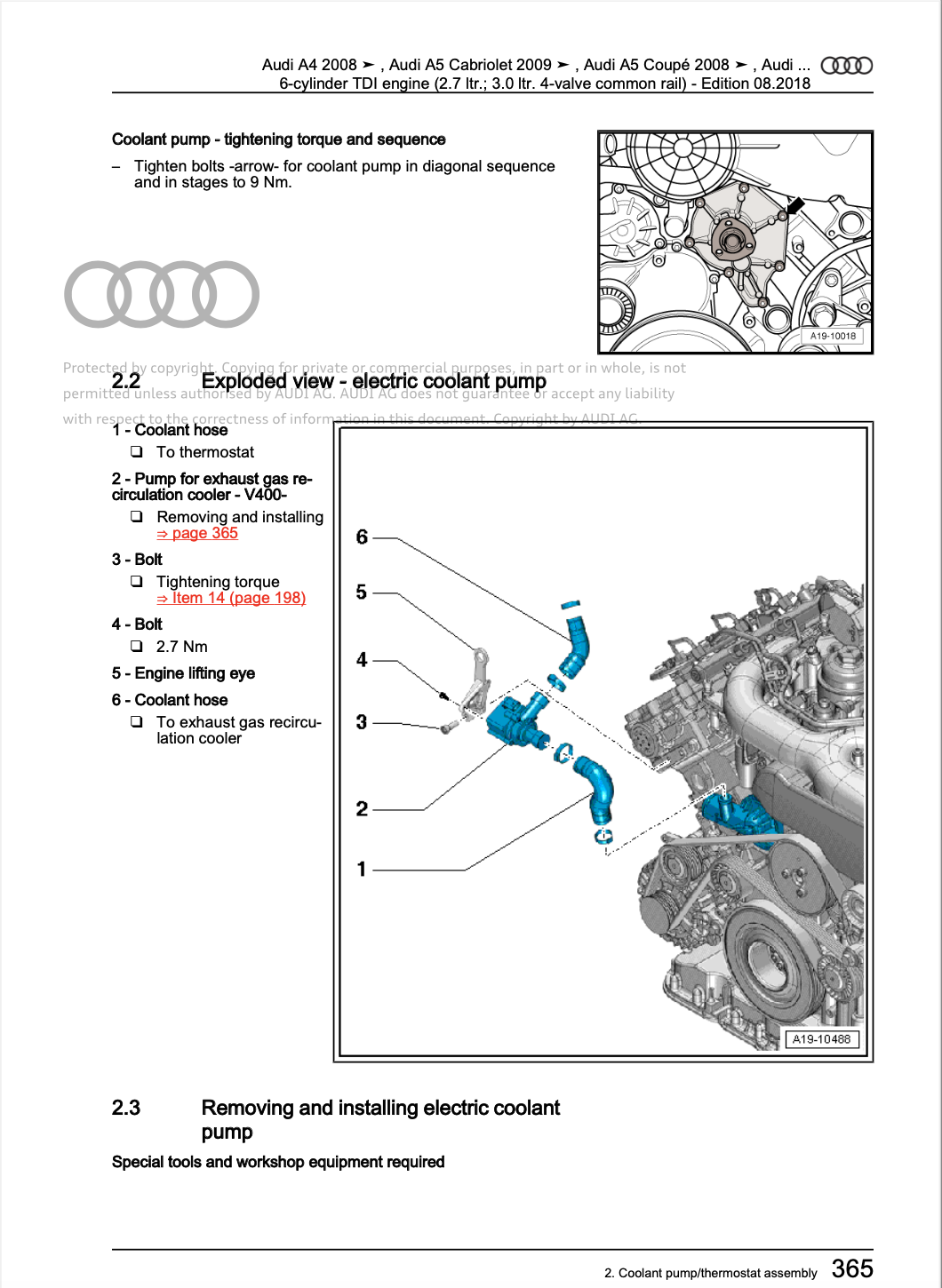 Audi A4 2008 ➤ , Audi A5 Cabriolet 2009 ➤ , Audi A5 Coupé 2008 ➤ , Audi ...
6-cylinder TDI engine (2.7 ltr.; 3.0 ltr. 4-valve common rail) - Edition 08.2018

Coolant pump - tightening torque and sequence

– Tighten bolts -arrow- for coolant pump in diagonal sequence and in stages to 9 Nm.

A19-10018

Protected by copyright. Copying for private or commercial purposes, in part or in whole, is not permitted unless authorised by AUDI AG. AUDI AG does not guarantee or accept any liability with respect to the correctness of information in this document. Copyright by AUDI AG.

2.2 Exploded view - electric coolant pump

1 - Coolant hose
❑ To thermostat

2 - Pump for exhaust gas recirculation cooler - V400-
❑ Removing and installing ⇒ page 365

3 - Bolt
❑ Tightening torque ⇒ Item 14 (page 198)

4 - Bolt
❑ 2.7 Nm

5 - Engine lifting eye

6 - Coolant hose
❑ To exhaust gas recirculation cooler

6
5
4
3
2
1

A19-10488

2.3 Removing and installing electric coolant pump

Special tools and workshop equipment required

2. Coolant pump/thermostat assembly 365